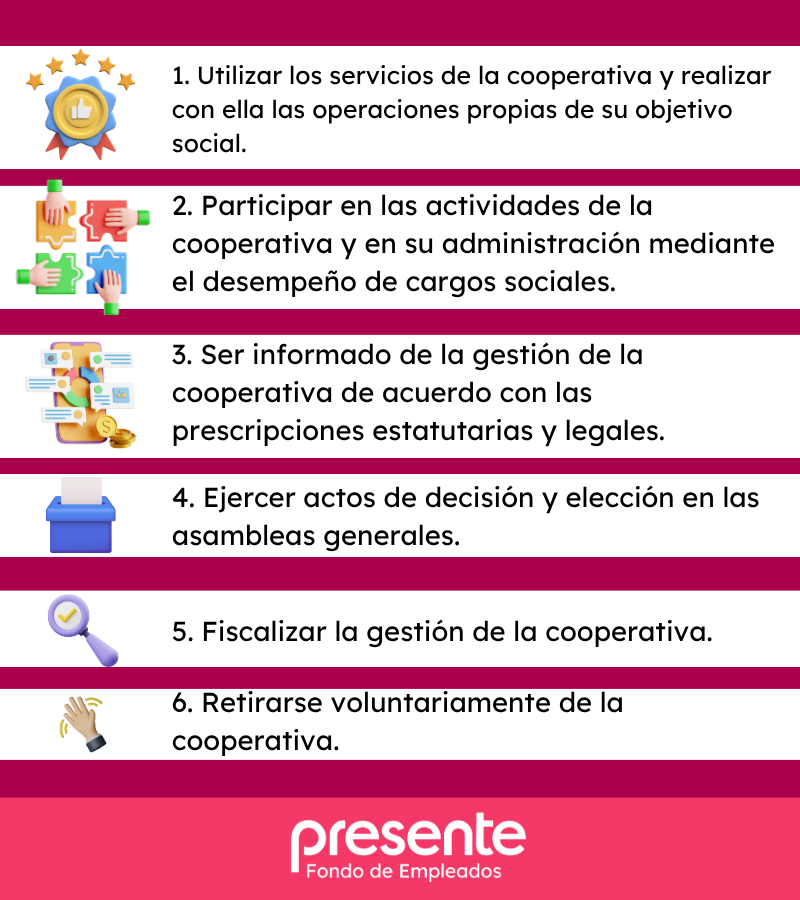 1. Utilizar los servicios de la cooperativa y realizar con ella las operaciones propias de su objetivo social.

2. Participar en las actividades de la cooperativa y en su administración mediante el desempeño de cargos sociales.

3. Ser informado de la gestión de la cooperativa de acuerdo con las prescripciones estatutarias y legales.

4. Ejercer actos de decisión y elección en las asambleas generales.

5. Fiscalizar la gestión de la cooperativa.

6. Retirarse voluntariamente de la cooperativa.

presente
Fondo de Empleados